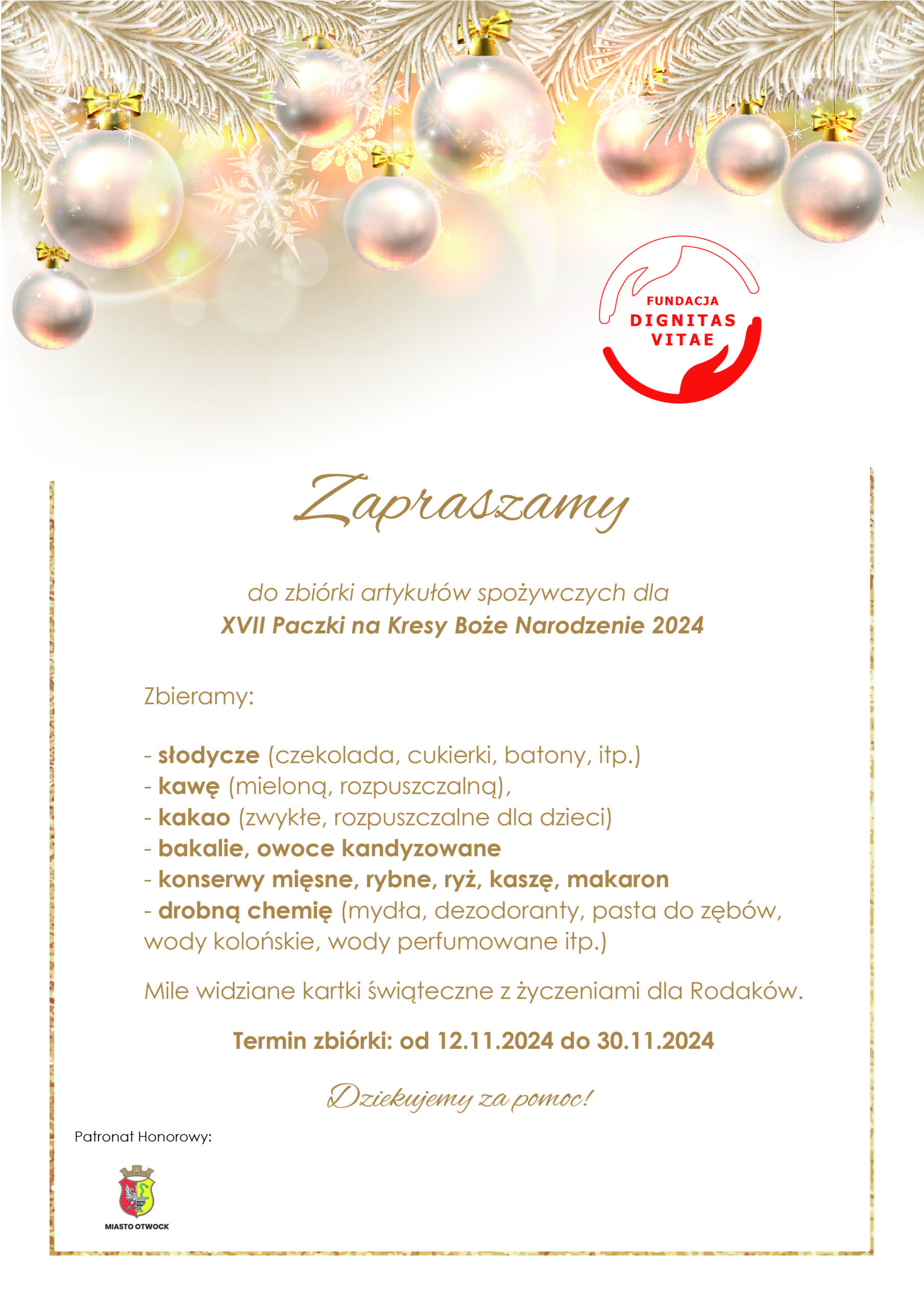 FUNDACJA
DIGNITAS
VITAE

Zapraszamy

do zbiórki artykułów spożywczych dla
XVII Paczki na Kresy Boże Narodzenie 2024

Zbieramy:

- słodycze (czekolada, cukierki, batony, itp.)
- kawę (mieloną, rozpuszczalną),
- kakao (zwykłe, rozpuszczalne dla dzieci)
- bakalie, owoce kandyzowane
- konserwy mięsne, rybne, ryż, kaszę, makaron
- drobną chemię (mydła, dezodoranty, pasta do zębów, wody kolońskie, wody perfumowane itp.)

Mile widziane kartki świąteczne z życzeniami dla Rodaków.

Termin zbiórki: od 12.11.2024 do 30.11.2024

Dziekujemy za pomoc!

Patronat Honorowy:

MIASTO OTWOCK